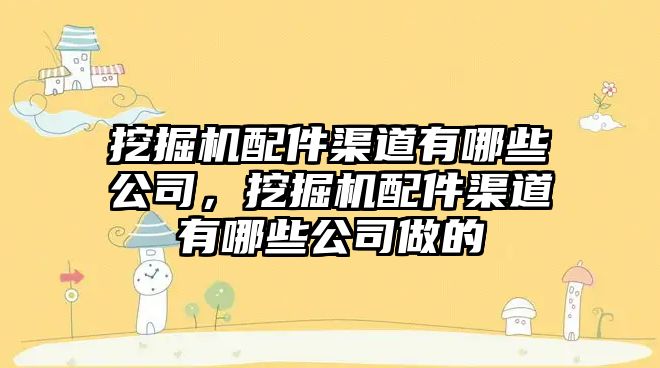 挖掘机配件渠道有哪些公司，挖掘机配件渠道有哪些公司做的